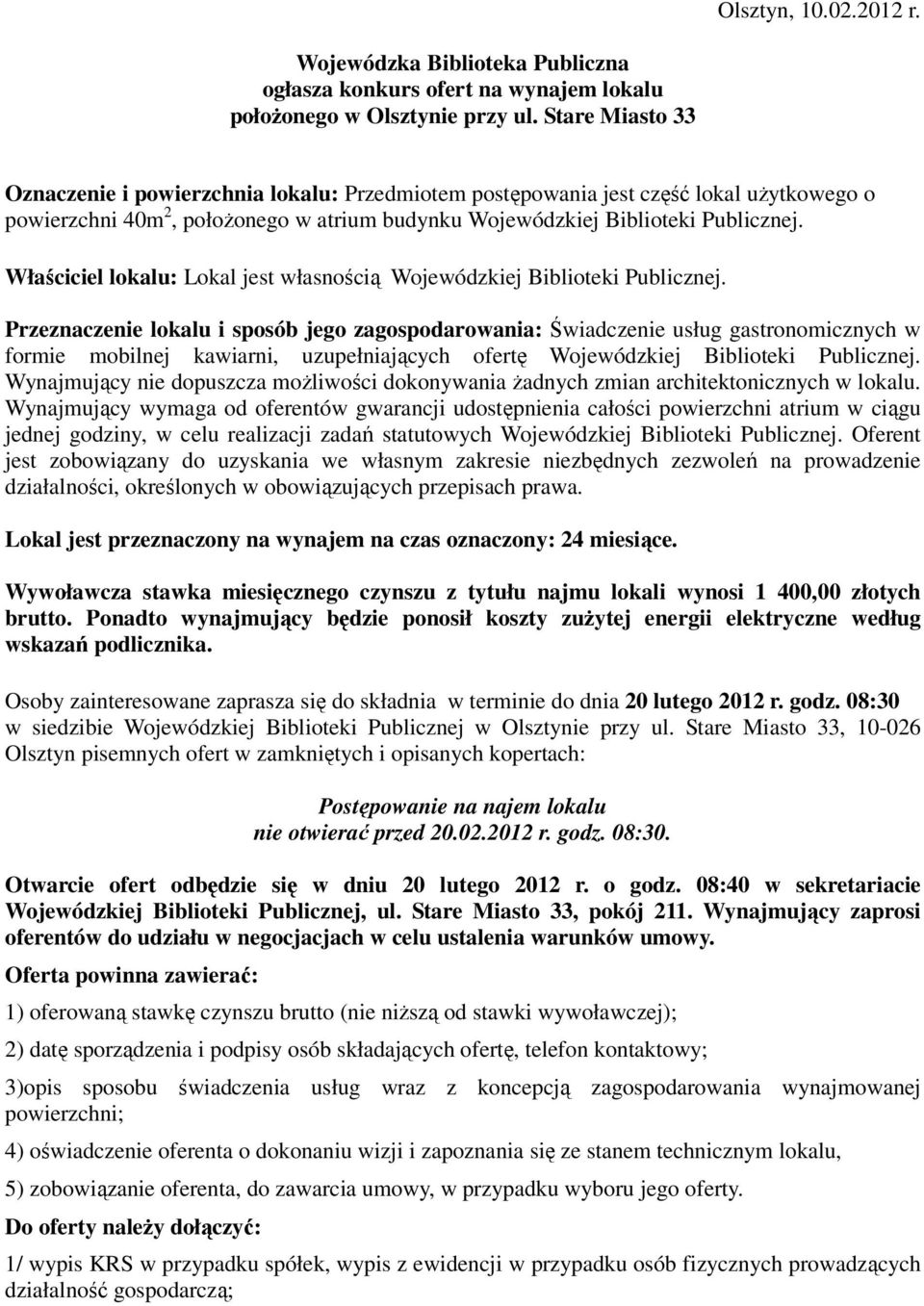 Olsztyn, 10.02.2012 r.

Wojewódzka Biblioteka Publiczna
ogłasza konkurs ofert na wynajem lokalu
położonego w Olsztynie przy ul. Stare Miasto 33

Oznaczenie i powierzchnia lokalu: Przedmiotem postępowania jest część lokal użytkowego o powierzchni 40m$^2$, położonego w atrium budynku Wojewódzkiej Biblioteki Publicznej.

Właściciel lokalu: Lokal jest własnością Wojewódzkiej Biblioteki Publicznej.

Przeznaczenie lokalu i sposób jego zagospodarowania: Świadczenie usług gastronomicznych w formie mobilnej kawiarni, uzupełniających ofertę Wojewódzkiej Biblioteki Publicznej. Wynajmujący nie dopuszcza możliwości dokonywania żadnych zmian architektonicznych w lokalu. Wynajmujący wymaga od oferentów gwarancji udostępnienia całości powierzchni atrium w ciągu jednej godziny, w celu realizacji zadań statutowych Wojewódzkiej Biblioteki Publicznej. Oferent jest zobowiązany do uzyskania we własnym zakresie niezbędnych zezwoleń na prowadzenie działalności, określonych w obowiązujących przepisach prawa.

Lokal jest przeznaczony na wynajem na czas oznaczony: 24 miesiące.

Wywoławcza stawka miesięcznego czynszu z tytułu najmu lokali wynosi 1 400,00 złotych brutto. Ponadto wynajmujący będzie ponosił koszty zużytej energii elektryczne według wskazań podlicznika.

Osoby zainteresowane zaprasza się do składnia w terminie do dnia 20 lutego 2012 r. godz. 08:30 w siedzibie Wojewódzkiej Biblioteki Publicznej w Olsztynie przy ul. Stare Miasto 33, 10-026 Olsztyn pisemnych ofert w zamkniętych i opisanych kopertach:

Postępowanie na najem lokalu
nie otwierać przed 20.02.2012 r. godz. 08:30.

Otwarcie ofert odbędzie się w dniu 20 lutego 2012 r. o godz. 08:40 w sekretariacie Wojewódzkiej Biblioteki Publicznej, ul. Stare Miasto 33, pokój 211. Wynajmujący zaprosi oferentów do udziału w negocjacjach w celu ustalenia warunków umowy.

Oferta powinna zawierać:

1) oferowaną stawkę czynszu brutto (nie niższą od stawki wywoławczej);

2) datę sporządzenia i podpisy osób składających ofertę, telefon kontaktowy;

3)opis sposobu świadczenia usług wraz z koncepcją zagospodarowania wynajmowanej powierzchni;

4) oświadczenie oferenta o dokonaniu wizji i zapoznania się ze stanem technicznym lokalu,

5) zobowiązanie oferenta, do zawarcia umowy, w przypadku wyboru jego oferty.

Do oferty należy dołączyć:

1/ wypis KRS w przypadku spółek, wypis z ewidencji w przypadku osób fizycznych prowadzących działalność gospodarczą;